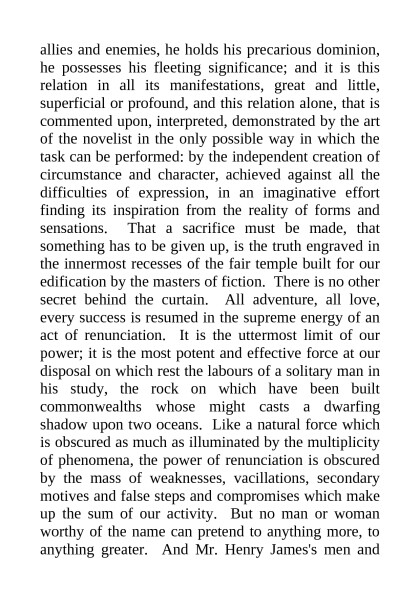 allies and enemies, he holds his precarious dominion, he possesses his fleeting significance; and it is this relation in all its manifestations, great and little, superficial or profound, and this relation alone, that is commented upon, interpreted, demonstrated by the art of the novelist in the only possible way in which the task can be performed: by the independent creation of circumstance and character, achieved against all the difficulties of expression, in an imaginative effort finding its inspiration from the reality of forms and sensations. That a sacrifice must be made, that something has to be given up, is the truth engraved in the innermost recesses of the fair temple built for our edification by the masters of fiction. There is no other secret behind the curtain. All adventure, all love, every success is resumed in the supreme energy of an act of renunciation. It is the uttermost limit of our power; it is the most potent and effective force at our disposal on which rest the labours of a solitary man in his study, the rock on which have been built commonwealths whose might casts a dwarfing shadow upon two oceans. Like a natural force which is obscured as much as illuminated by the multiplicity of phenomena, the power of renunciation is obscured by the mass of weaknesses, vacillations, secondary motives and false steps and compromises which make up the sum of our activity. But no man or woman worthy of the name can pretend to anything more, to anything greater. And Mr. Henry James's men and